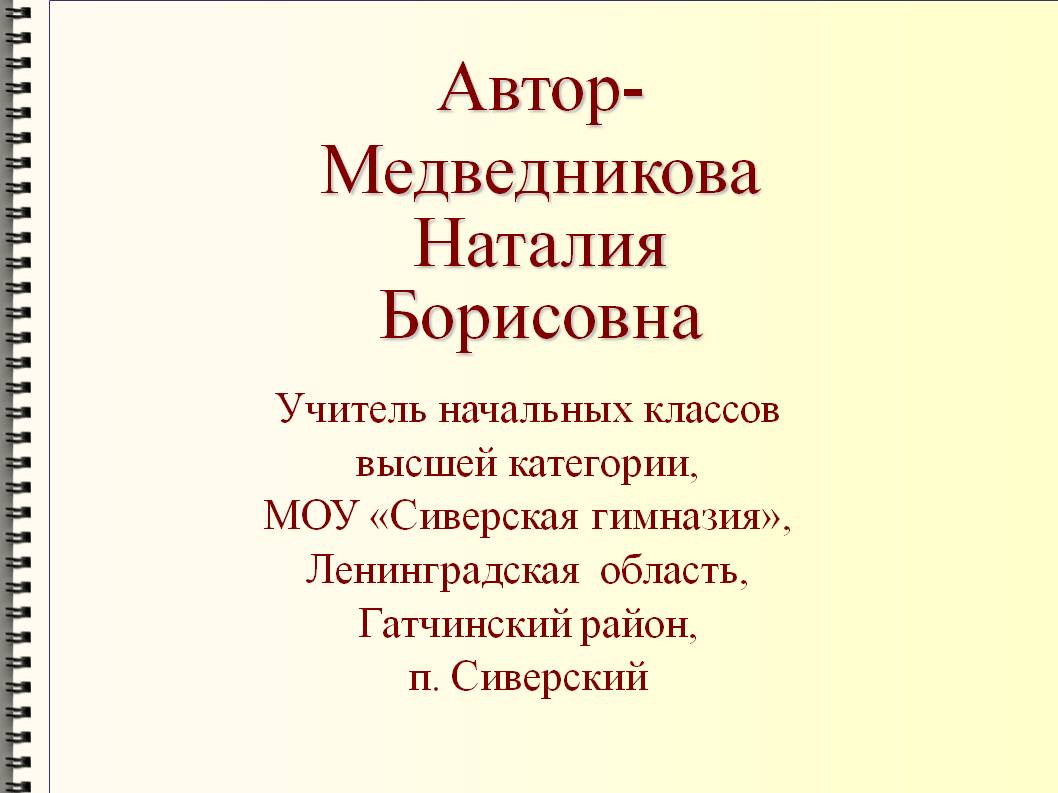 Автор-
Медведникова
Наталия
Борисовна

Учитель начальных классов высшей категории,
МОУ «Сиверская гимназия»,
Ленинградская область,
Гатчинский район,
п. Сиверский